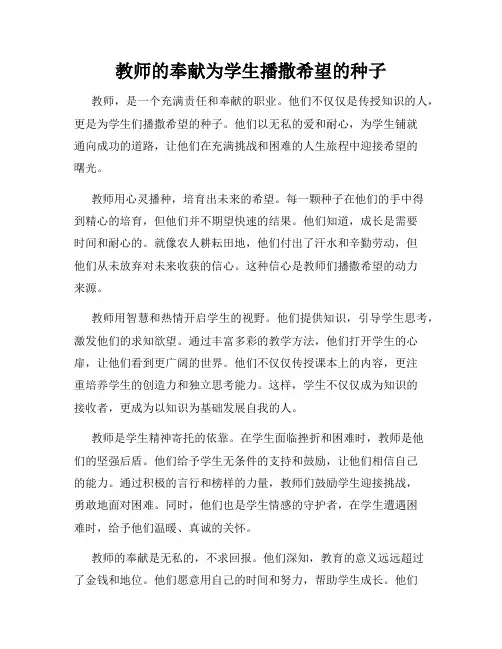 教师的奉献为学生播撒希望的种子

教师，是一个充满责任和奉献的职业。他们不仅仅是传授知识的人，更是为学生们播撒希望的种子。他们以无私的爱和耐心，为学生铺就通向成功的道路，让他们在充满挑战和困难的人生旅程中迎接希望的曙光。

教师用心灵播种，培育出未来的希望。每一颗种子在他们的手中得到精心的培育，但他们并不期望快速的结果。他们知道，成长是需要时间和耐心的。就像农人耕耘田地，他们付出了汗水和辛勤劳动，但他们从未放弃对未来收获的信心。这种信心是教师们播撒希望的动力来源。

教师用智慧和热情开启学生的视野。他们提供知识，引导学生思考，激发他们的求知欲望。通过丰富多彩的教学方法，他们打开学生的心扉，让他们看到更广阔的世界。他们不仅仅传授课本上的内容，更注重培养学生的创造力和独立思考能力。这样，学生不仅仅成为知识的接收者，更成为以知识为基础发展自我的人。

教师是学生精神寄托的依靠。在学生面临挫折和困难时，教师是他们的坚强后盾。他们给予学生无条件的支持和鼓励，让他们相信自己的能力。通过积极的言行和榜样的力量，教师们鼓励学生迎接挑战，勇敢地面对困难。同时，他们也是学生情感的守护者，在学生遭遇困难时，给予他们温暖、真诚的关怀。

教师的奉献是无私的，不求回报。他们深知，教育的意义远远超过了金钱和地位。他们愿意用自己的时间和努力，帮助学生成长。他们